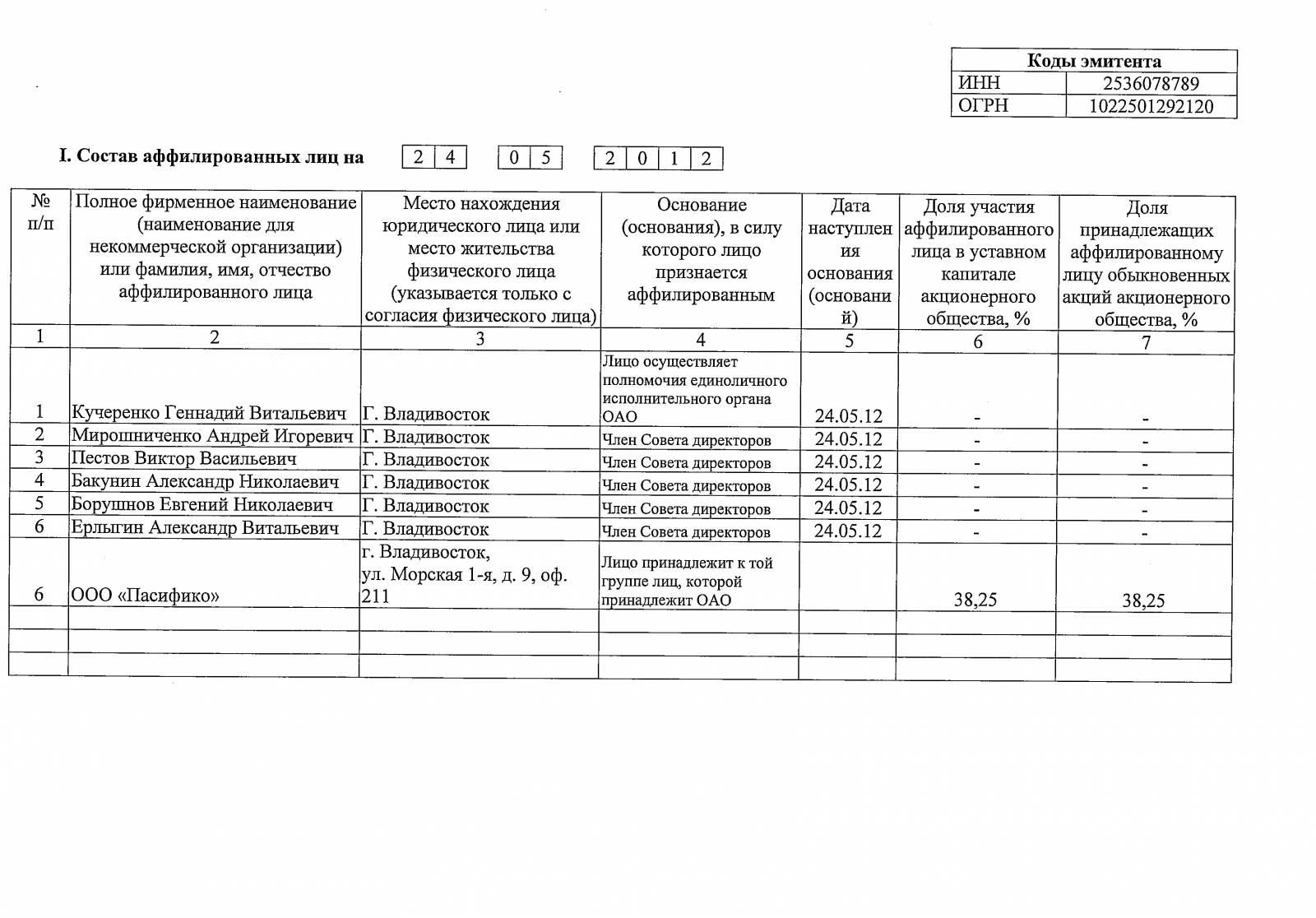 | Коды эмитента | |
|---|---|
| ИНН | 2536078789 |
| ОГРН | 1022501292120 |

I. Состав аффилированных лиц на 2 4 0 5 2 0 1 2

| № п/п | Полное фирменное наименование (наименование для некоммерческой организации) или фамилия, имя, отчество аффилированного лица | Место нахождения юридического лица или место жительства физического лица (указывается только с согласия физического лица) | Основание (основания), в силу которого лицо признается аффилированным | Дата наступления основания (оснований) | Доля участия аффилированного лица в уставном капитале акционерного общества, % | Доля принадлежащих аффилированному лицу обыкновенных акций акционерного общества, % |
|---|---|---|---|---|---|---|
| 1 | 2 | 3 | 4 | 5 | 6 | 7 |
| 1 | Кучеренко Геннадий Витальевич | Г. Владивосток | Лицо осуществляет полномочия единоличного исполнительного органа ОАО | 24.05.12 | - | - |
| 2 | Мирошниченко Андрей Игоревич | Г. Владивосток | Член Совета директоров | 24.05.12 | - | - |
| 3 | Пестов Виктор Васильевич | Г. Владивосток | Член Совета директоров | 24.05.12 | - | - |
| 4 | Бакунин Александр Николаевич | Г. Владивосток | Член Совета директоров | 24.05.12 | - | - |
| 5 | Борушнов Евгений Николаевич | Г. Владивосток | Член Совета директоров | 24.05.12 | - | - |
| 6 | Ерлыгин Александр Витальевич | Г. Владивосток | Член Совета директоров | 24.05.12 | - | - |
| 6 | ООО «Пасифико» | г. Владивосток, ул. Морская 1-я, д. 9, оф. 211 | Лицо принадлежит к той группе лиц, которой принадлежит ОАО | | 38,25 | 38,25 |
| | | | | | | |
| | | | | | | |
| | | | | | | |